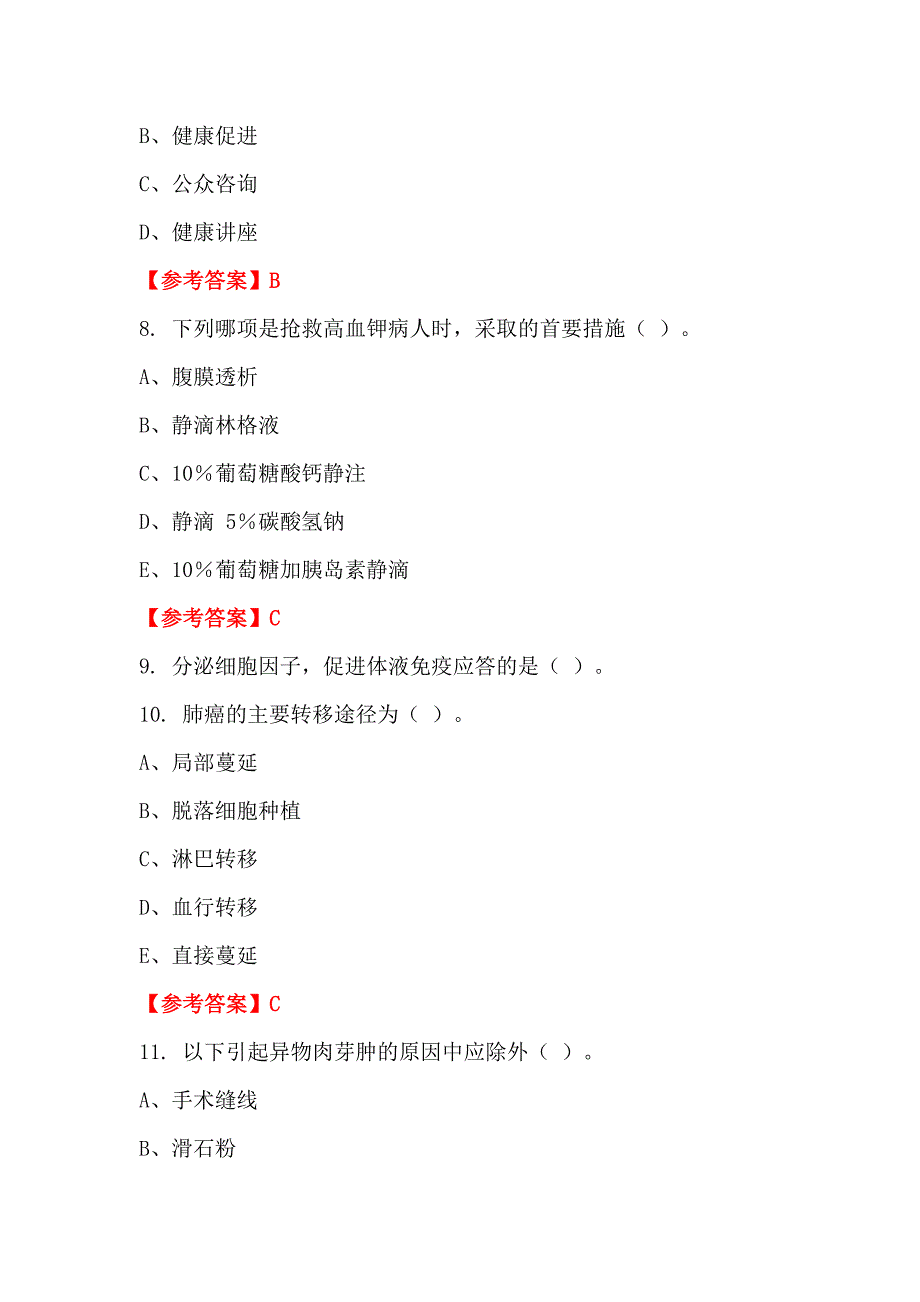 B、健康促进

C、公众咨询

D、健康讲座

【参考答案】B

8. 下列哪项是抢救高血钾病人时，采取的首要措施（ ）。

A、腹膜透析

B、静滴林格液

C、10%葡萄糖酸钙静注

D、静滴 5%碳酸氢钠

E、10%葡萄糖加胰岛素静滴

【参考答案】C

9. 分泌细胞因子，促进体液免疫应答的是（ ）。

10. 肺癌的主要转移途径为（ ）。

A、局部蔓延

B、脱落细胞种植

C、淋巴转移

D、血行转移

E、直接蔓延

【参考答案】C

11. 以下引起异物肉芽肿的原因中应除外（ ）。

A、手术缝线

B、滑石粉